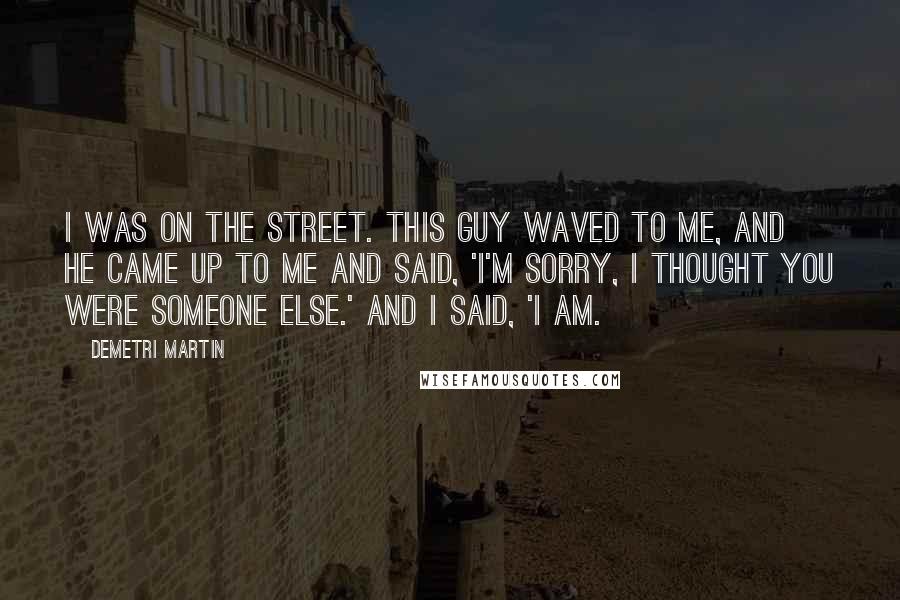 I WAS ON THE STREET. THIS GUY WAVED TO ME, AND HE CAME UP TO ME AND SAID, 'I'M SORRY, I THOUGHT YOU WERE SOMEONE ELSE.' AND I SAID, 'I AM.

DEMETRI MARTIN

WISEFAMOUSQUOTES.COM